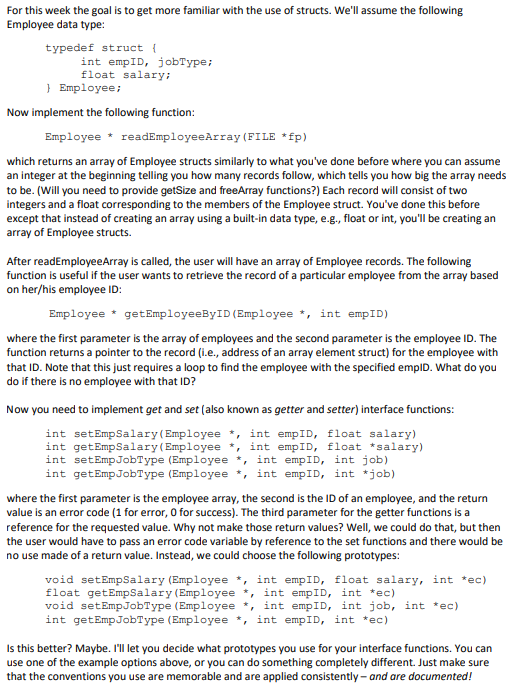 For this week the goal is to get more familiar with the use of structs. We'll assume the following Employee data type:

typedef struct {
    int empID, jobType;
    float salary;
} Employee;

Now implement the following function:

Employee * readEmployeeArray(FILE *fp)

which returns an array of Employee structs similarly to what you've done before where you can assume an integer at the beginning telling you how many records follow, which tells you how big the array needs to be. (Will you need to provide getSize and freeArray functions?) Each record will consist of two integers and a float corresponding to the members of the Employee struct. You've done this before except that instead of creating an array using a built-in data type, e.g., float or int, you'll be creating an array of Employee structs.

After readEmployeeArray is called, the user will have an array of Employee records. The following function is useful if the user wants to retrieve the record of a particular employee from the array based on her/his employee ID:

Employee * getEmployeeByID(Employee *, int empID)

where the first parameter is the array of employees and the second parameter is the employee ID. The function returns a pointer to the record (i.e., address of an array element struct) for the employee with that ID. Note that this just requires a loop to find the employee with the specified empID. What do you do if there is no employee with that ID?

Now you need to implement get and set (also known as getter and setter) interface functions:

int setEmpSalary(Employee *, int empID, float salary)
int getEmpSalary(Employee *, int empID, float *salary)
int setEmpJobType(Employee *, int empID, int job)
int getEmpJobType(Employee *, int empID, int *job)

where the first parameter is the employee array, the second is the ID of an employee, and the return value is an error code (1 for error, 0 for success). The third parameter for the getter functions is a reference for the requested value. Why not make those return values? Well, we could do that, but then the user would have to pass an error code variable by reference to the set functions and there would be no use made of a return value. Instead, we could choose the following prototypes:

void setEmpSalary(Employee *, int empID, float salary, int *ec)
float getEmpSalary(Employee *, int empID, int *ec)
void setEmpJobType(Employee *, int empID, int job, int *ec)
int getEmpJobType(Employee *, int empID, int *ec)

Is this better? Maybe. I'll let you decide what prototypes you use for your interface functions. You can use one of the example options above, or you can do something completely different. Just make sure that the conventions you use are memorable and are applied consistently – and are documented!